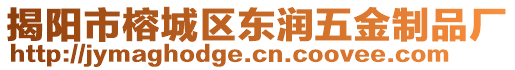 揭阳市榕城区东润五金制品厂
http://jymaghodge.cn.coovee.com